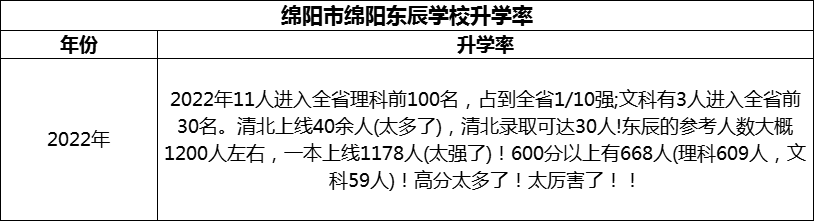 绵阳市绵阳东辰学校升学率

| 年份 | 升学率 |
|---|---|
| 2022年 | 2022年11人进入全省理科前100名，占到全省1/10强;文科有3人进入全省前30名。清北上线40余人(太多了)，清北录取可达30人!东辰的参考人数大概1200人左右，一本上线1178人(太强了)！600分以上有668人(理科609人，文科59人)！高分太多了！太厉害了！！ |